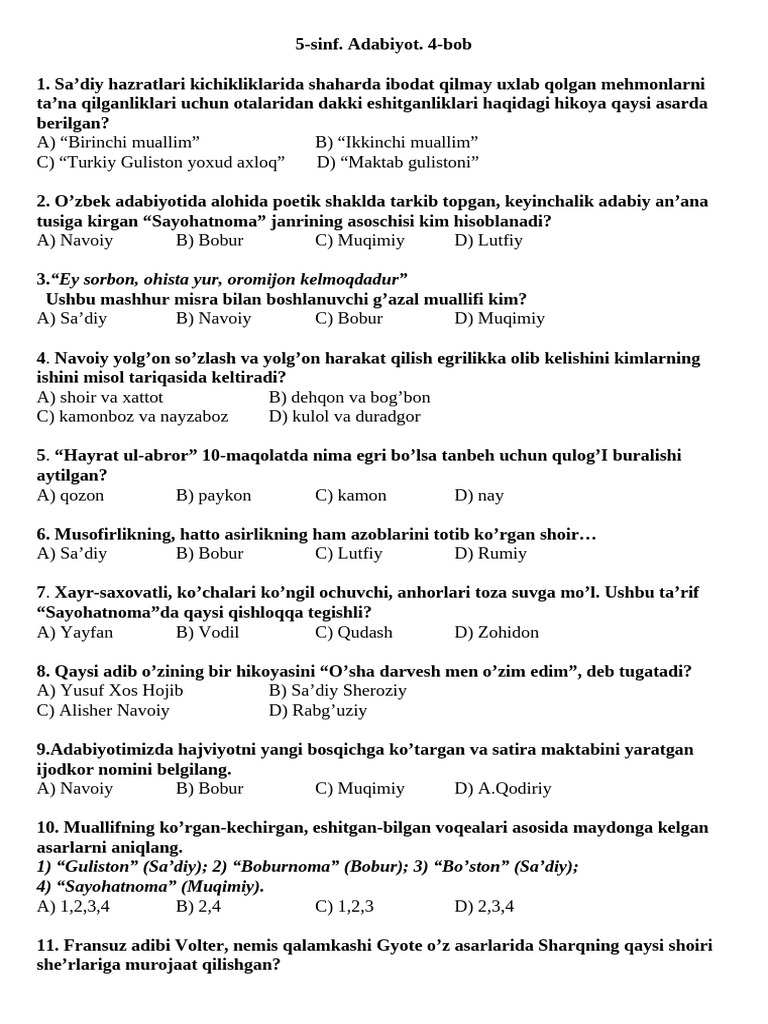 5-sinf. Adabiyot. 4-bob

1. Sa’diy hazratlari kichikliklarida shaharda ibodat qilmay uxlab qolgan mehmonlarni ta’na qilganliklari uchun otalaridan dakki eshitganliklari haqidagi hikoya qaysi asarda berilgan?
A) “Birinchi muallim” B) “Ikkinchi muallim”
C) “Turkiy Guliston yoxud axloq” D) “Maktab gulistoni”

2. O’zbek adabiyotida alohida poetik shaklda tarkib topgan, keyinchalik adabiy an’ana tusiga kirgan “Sayohatnoma” janrining asoschisi kim hisoblanadi?
A) Navoiy B) Bobur C) Muqimiy D) Lutfiy

3.“Ey sorbon, ohista yur, oromijon kelmoqdadur”
Ushbu mashhur misra bilan boshlanuvchi g’azal muallifi kim?
A) Sa’diy B) Navoiy C) Bobur D) Muqimiy

4. Navoiy yolg’on so’zlash va yolg’on harakat qilish egrilikka olib kelishini kimlarning ishini misol tariqasida keltiradi?
A) shoir va xattot B) dehqon va bog’bon
C) kamonboz va nayzaboz D) kulol va duradgor

5. “Hayrat ul-abror” 10-maqolatda nima egri bo’lsa tanbeh uchun qulog’I buralishi aytilgan?
A) qozon B) paykon C) kamon D) nay

6. Musofirlikning, hatto asirlikning ham azoblarini totib ko’rgan shoir…
A) Sa’diy B) Bobur C) Lutfiy D) Rumiy

7. Xayr-saxovatli, ko’chalari ko’ngil ochuvchi, anhorlari toza suvga mo’l. Ushbu ta’rif “Sayohatnoma”da qaysi qishloqqa tegishli?
A) Yayfan B) Vodil C) Qudash D) Zohidon

8. Qaysi adib o’zining bir hikoyasini “O’sha darvesh men o’zim edim”, deb tugatadi?
A) Yusuf Xos Hojib B) Sa’diy Sheroziy
C) Alisher Navoiy D) Rabg’uziy

9.Adabiyotimizda hajviyotni yangi bosqichga ko’targan va satira maktabini yaratgan ijodkor nomini belgilang.
A) Navoiy B) Bobur C) Muqimiy D) A.Qodiriy

10. Muallifning ko’rgan-kechirgan, eshitgan-bilgan voqealari asosida maydonga kelgan asarlarni aniqlang.
1) “Guliston” (Sa’diy); 2) “Boburnoma” (Bobur); 3) “Bo’ston” (Sa’diy);
4) “Sayohatnoma” (Muqimiy).
A) 1,2,3,4 B) 2,4 C) 1,2,3 D) 2,3,4

11. Fransuz adibi Volter, nemis qalamkashi Gyote o’z asarlarida Sharqning qaysi shoiri she’rlariga murojaat qilishgan?